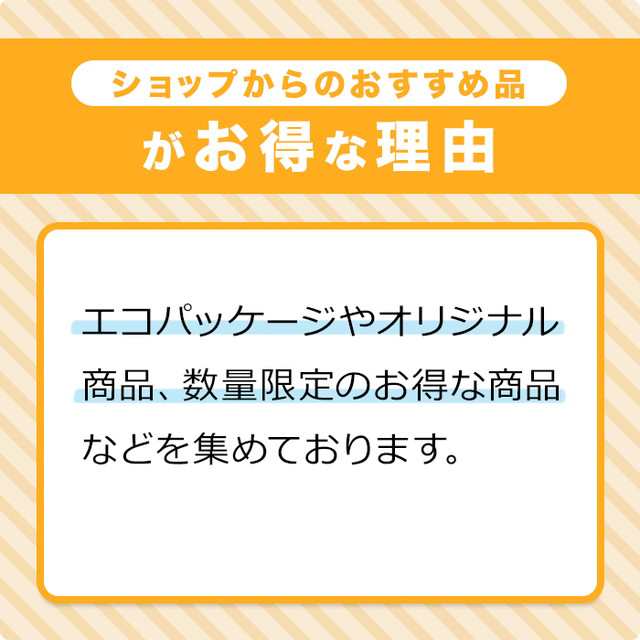 ショップからのおすすめ品
がお得な理由

エコパッケージやオリジナル商品、数量限定のお得な商品などを集めております。